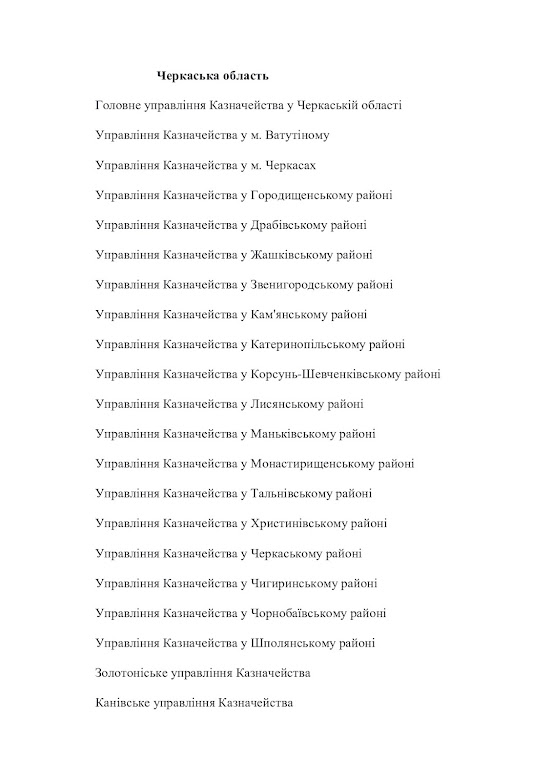 Черкаська область

Головне управління Казначейства у Черкаській області

Управління Казначейства у м. Ватутіному

Управління Казначейства у м. Черкасах

Управління Казначейства у Городищенському районі

Управління Казначейства у Драбівському районі

Управління Казначейства у Жашківському районі

Управління Казначейства у Звенигородському районі

Управління Казначейства у Кам'янському районі

Управління Казначейства у Катеринопільському районі

Управління Казначейства у Корсунь-Шевченківському районі

Управління Казначейства у Лисянському районі

Управління Казначейства у Маньківському районі

Управління Казначейства у Монастирищенському районі

Управління Казначейства у Тальнівському районі

Управління Казначейства у Христинівському районі

Управління Казначейства у Черкаському районі

Управління Казначейства у Чигиринському районі

Управління Казначейства у Чорнобаївському районі

Управління Казначейства у Шполянському районі

Золотоніське управління Казначейства

Канівське управління Казначейства